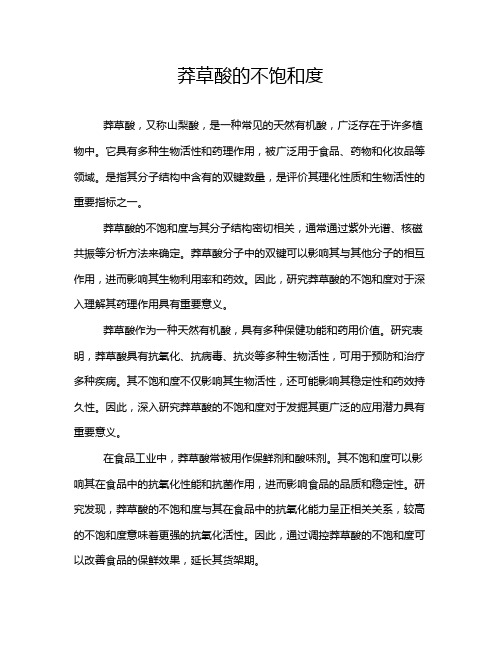 莽草酸的不饱和度

莽草酸，又称山梨酸，是一种常见的天然有机酸，广泛存在于许多植物中。它具有多种生物活性和药理作用，被广泛用于食品、药物和化妆品等领域。是指其分子结构中含有的双键数量，是评价其理化性质和生物活性的重要指标之一。

莽草酸的不饱和度与其分子结构密切相关，通常通过紫外光谱、核磁共振等分析方法来确定。莽草酸分子中的双键可以影响其与其他分子的相互作用，进而影响其生物利用率和药效。因此，研究莽草酸的不饱和度对于深入理解其药理作用具有重要意义。

莽草酸作为一种天然有机酸，具有多种保健功能和药用价值。研究表明，莽草酸具有抗氧化、抗病毒、抗炎等多种生物活性，可用于预防和治疗多种疾病。其不饱和度不仅影响其生物活性，还可能影响其稳定性和药效持久性。因此，深入研究莽草酸的不饱和度对于发掘其更广泛的应用潜力具有重要意义。

在食品工业中，莽草酸常被用作保鲜剂和酸味剂。其不饱和度可以影响其在食品中的抗氧化性能和抗菌作用，进而影响食品的品质和稳定性。研究发现，莽草酸的不饱和度与其在食品中的抗氧化能力呈正相关关系，较高的不饱和度意味着更强的抗氧化活性。因此，通过调控莽草酸的不饱和度可以改善食品的保鲜效果，延长其货架期。